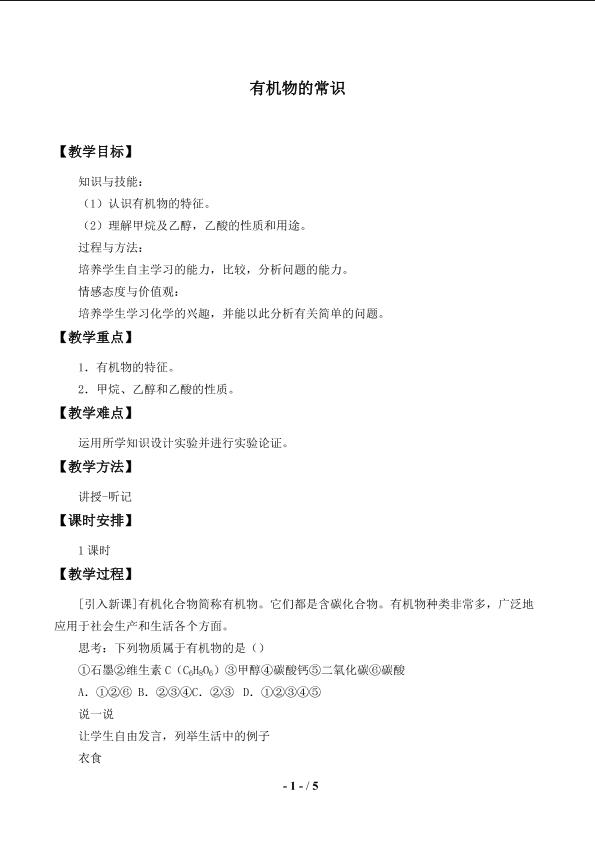 有机物的常识

【教学目标】

知识与技能：

（1）认识有机物的特征。

（2）理解甲烷及乙醇，乙酸的性质和用途。

过程与方法：

培养学生自主学习的能力，比较，分析问题的能力。

情感态度与价值观：

培养学生学习化学的兴趣，并能以此分析有关简单的问题。

【教学重点】

1．有机物的特征。

2．甲烷、乙醇和乙酸的性质。

【教学难点】

运用所学知识设计实验并进行实验论证。

【教学方法】

讲授-听记

【课时安排】

1课时

【教学过程】

[引入新课]有机化合物简称有机物。它们都是含碳化合物。有机物种类非常多，广泛地应用于社会生产和生活各个方面。

思考：下列物质属于有机物的是（）

①石墨②维生素C（$C_6H_8O_6$）③甲醇④碳酸钙⑤二氧化碳⑥碳酸

A．①②⑥ B．②③④C．②③ D．①②③④⑤

说一说

让学生自由发言，列举生活中的例子

衣食

- 1 - / 5